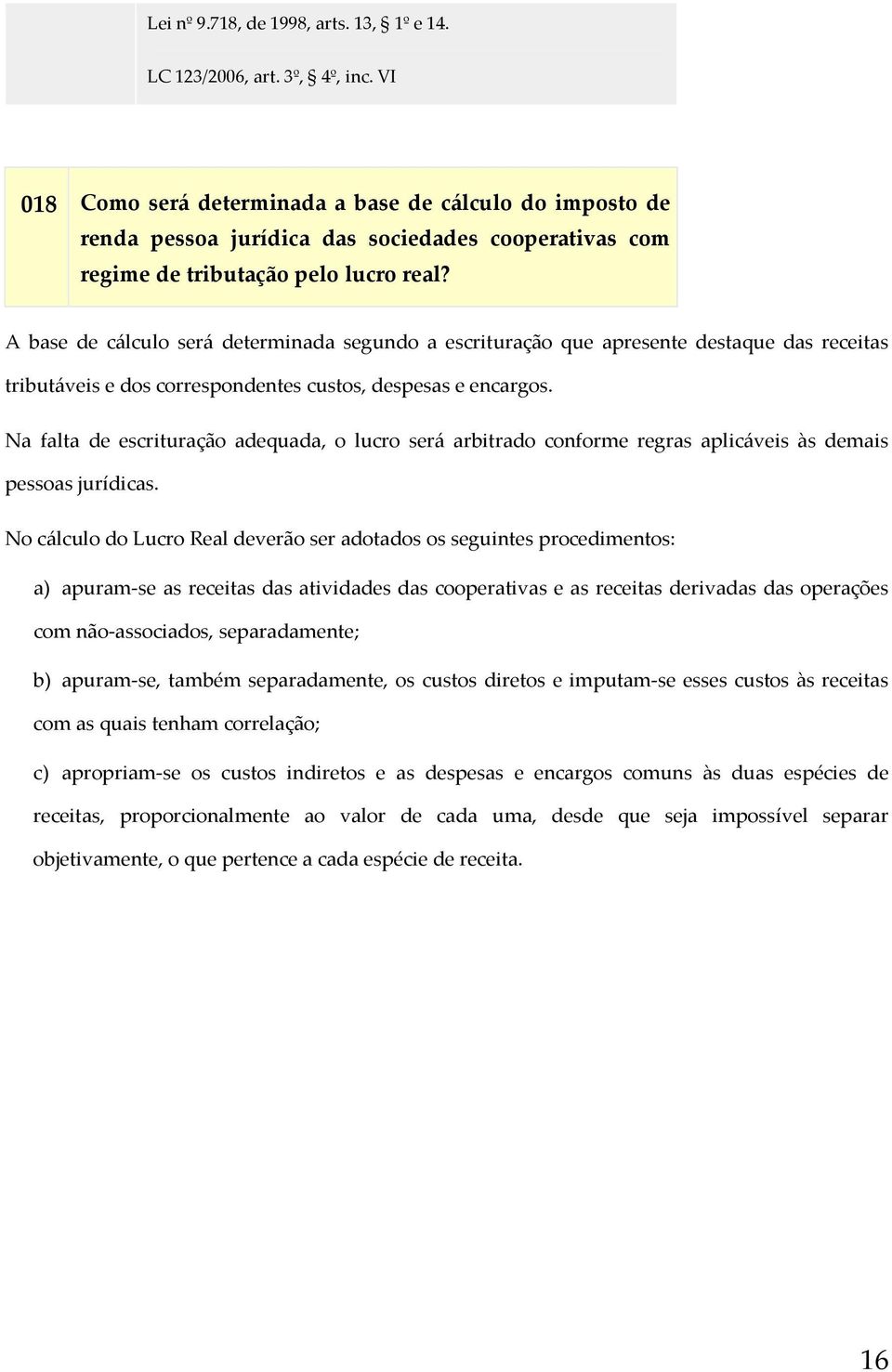 Lei nº 9.718, de 1998, arts. 13, § 1º e 14.

LC 123/2006, art. 3º, § 4º, inc. VI

018 Como será determinada a base de cálculo do imposto de renda pessoa jurídica das sociedades cooperativas com regime de tributação pelo lucro real?

A base de cálculo será determinada segundo a escrituração que apresente destaque das receitas tributáveis e dos correspondentes custos, despesas e encargos.

Na falta de escrituração adequada, o lucro será arbitrado conforme regras aplicáveis às demais pessoas jurídicas.

No cálculo do Lucro Real deverão ser adotados os seguintes procedimentos:

a) apuram-se as receitas das atividades das cooperativas e as receitas derivadas das operações com não-associados, separadamente;

b) apuram-se, também separadamente, os custos diretos e imputam-se esses custos às receitas com as quais tenham correlação;

c) apropriam-se os custos indiretos e as despesas e encargos comuns às duas espécies de receitas, proporcionalmente ao valor de cada uma, desde que seja impossível separar objetivamente, o que pertence a cada espécie de receita.

16